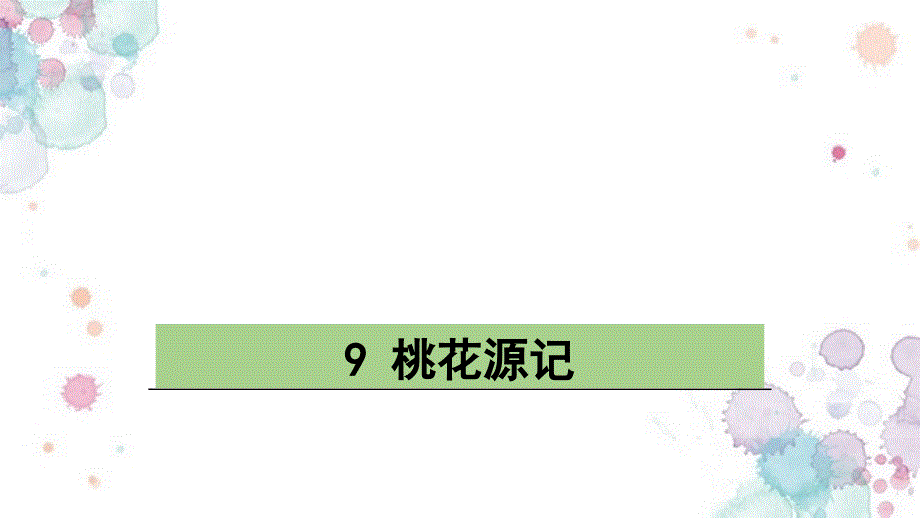 9 桃花源记